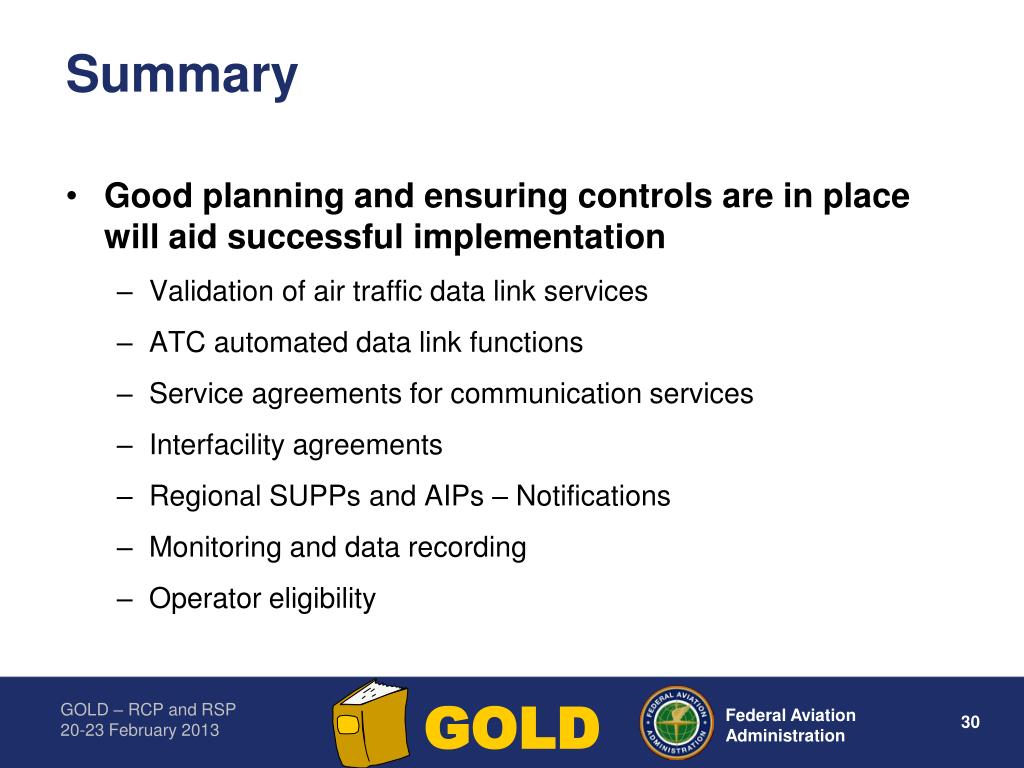 Summary

• Good planning and ensuring controls are in place will aid successful implementation

– Validation of air traffic data link services

– ATC automated data link functions

– Service agreements for communication services

– Interfacility agreements

– Regional SUPPs and AIPs – Notifications

– Monitoring and data recording

– Operator eligibility

GOLD – RCP and RSP
20-23 February 2013

GOLD

FEDERAL AVIATION ADMINISTRATION

Federal Aviation Administration

30